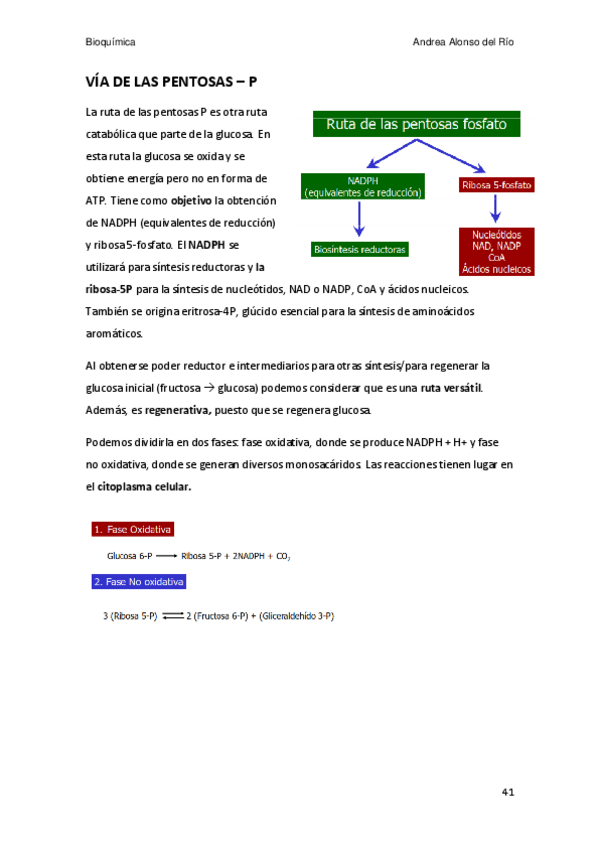 Bioquímica

Andrea Alonso del Río

VÍA DE LAS PENTOSAS – P

La ruta de las pentosas P es otra ruta catabólica que parte de la glucosa. En esta ruta la glucosa se oxida y se obtiene energía pero no en forma de ATP. Tiene como objetivo la obtención de NADPH (equivalentes de reducción) y ribosa 5-fosfato. El NADPH se utilizará para síntesis reductoras y la ribosa-5P para la síntesis de nucleótidos, NAD o NADP, CoA y ácidos nucleicos. También se origina eritrosa-4P, glúcido esencial para la síntesis de aminoácidos aromáticos.

Ruta de las pentosas fosfato

NADPH
(equivalentes de reducción)

Ribosa 5-fosfato

Biosíntesis reductoras

Nucleótidos
NAD, NADP
CoA
Ácidos nucleicos

Al obtenerse poder reductor e intermediarios para otras síntesis/para regenerar la glucosa inicial (fructosa → glucosa) podemos considerar que es una ruta versátil. Además, es regenerativa, puesto que se regenera glucosa.

Podemos dividirla en dos fases: fase oxidativa, donde se produce NADPH + H+ y fase no oxidativa, donde se generan diversos monosacáridos. Las reacciones tienen lugar en el citoplasma celular.

1. Fase Oxidativa

Glucosa 6-P ⟶ Ribosa 5-P + 2NADPH + $CO_2$

2. Fase No oxidativa

3 (Ribosa 5-P) ⇌ 2 (Fructosa 6-P) + (Gliceraldehído 3-P)

41